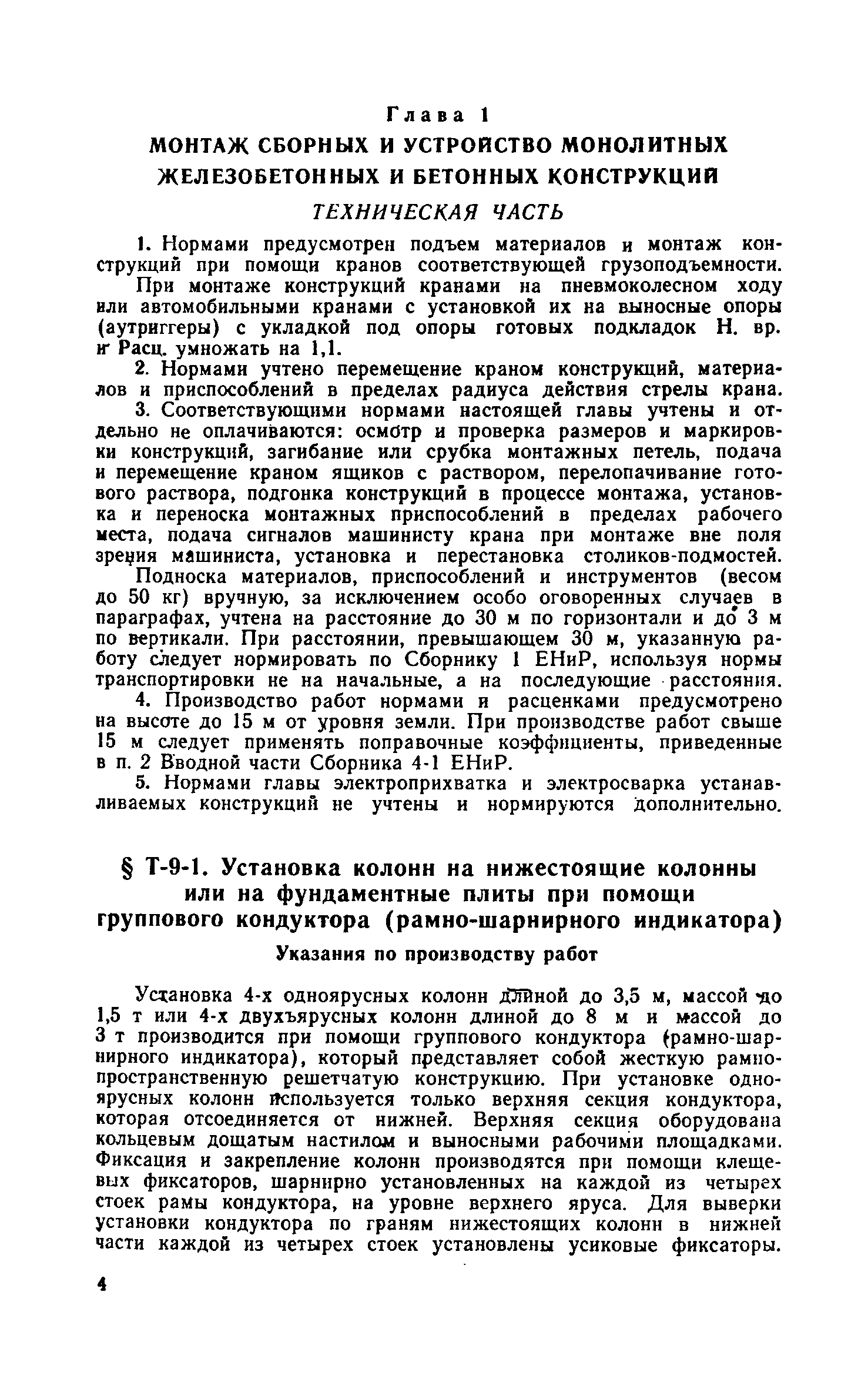 Глава 1

МОНТАЖ СБОРНЫХ И УСТРОЙСТВО МОНОЛИТНЫХ ЖЕЛЕЗОБЕТОННЫХ И БЕТОННЫХ КОНСТРУКЦИЙ

ТЕХНИЧЕСКАЯ ЧАСТЬ

1. Нормами предусмотрен подъем материалов и монтаж конструкций при помощи кранов соответствующей грузоподъемности.

При монтаже конструкций кранами на пневмоколесном ходу или автомобильными кранами с установкой их на выносные опоры (аутриггеры) с укладкой под опоры готовых подкладок Н. вр. и Расц. умножать на 1,1.

2. Нормами учтено перемещение краном конструкций, материалов и приспособлений в пределах радиуса действия стрелы крана.

3. Соответствующими нормами настоящей главы учтены и отдельно не оплачиваются: осмотр и проверка размеров и маркировки конструкций, загибание или срубка монтажных петель, подача и перемещение краном ящиков с раствором, перелопачивание готового раствора, подгонка конструкций в процессе монтажа, установка и переноска монтажных приспособлений в пределах рабочего места, подача сигналов машинисту крана при монтаже вне поля зрения машиниста, установка и перестановка столиков-подмостей.

Подноска материалов, приспособлений и инструментов (весом до 50 кг) вручную, за исключением особо оговоренных случаев в параграфах, учтена на расстояние до 30 м по горизонтали и до 3 м по вертикали. При расстоянии, превышающем 30 м, указанную работу следует нормировать по Сборнику 1 ЕНиР, используя нормы транспортировки не на начальные, а на последующие расстояния.

4. Производство работ нормами и расценками предусмотрено на высоте до 15 м от уровня земли. При производстве работ свыше 15 м следует применять поправочные коэффициенты, приведенные в п. 2 Вводной части Сборника 4-1 ЕНиР.

5. Нормами главы электроприхватка и электросварка устанавливаемых конструкций не учтены и нормируются дополнительно.

§ Т-9-1. Установка колонн на нижестоящие колонны или на фундаментные плиты при помощи группового кондуктора (рамно-шарнирного индикатора)

Указания по производству работ

Установка 4-х одноярусных колонн длиной до 3,5 м, массой до 1,5 т или 4-х двухъярусных колонн длиной до 8 м и массой до 3 т производится при помощи группового кондуктора (рамно-шарнирного индикатора), который представляет собой жесткую рамно-пространственную решетчатую конструкцию. При установке одноярусных колонн используется только верхняя секция кондуктора, которая отсоединяется от нижней. Верхняя секция оборудована кольцевым дощатым настилом и выносными рабочими площадками. Фиксация и закрепление колонн производятся при помощи клещевых фиксаторов, шарнирно установленных на каждой из четырех стоек рамы кондуктора, на уровне верхнего яруса. Для выверки установки кондуктора по граням нижестоящих колонн в нижней части каждой из четырех стоек установлены усиковые фиксаторы.

4